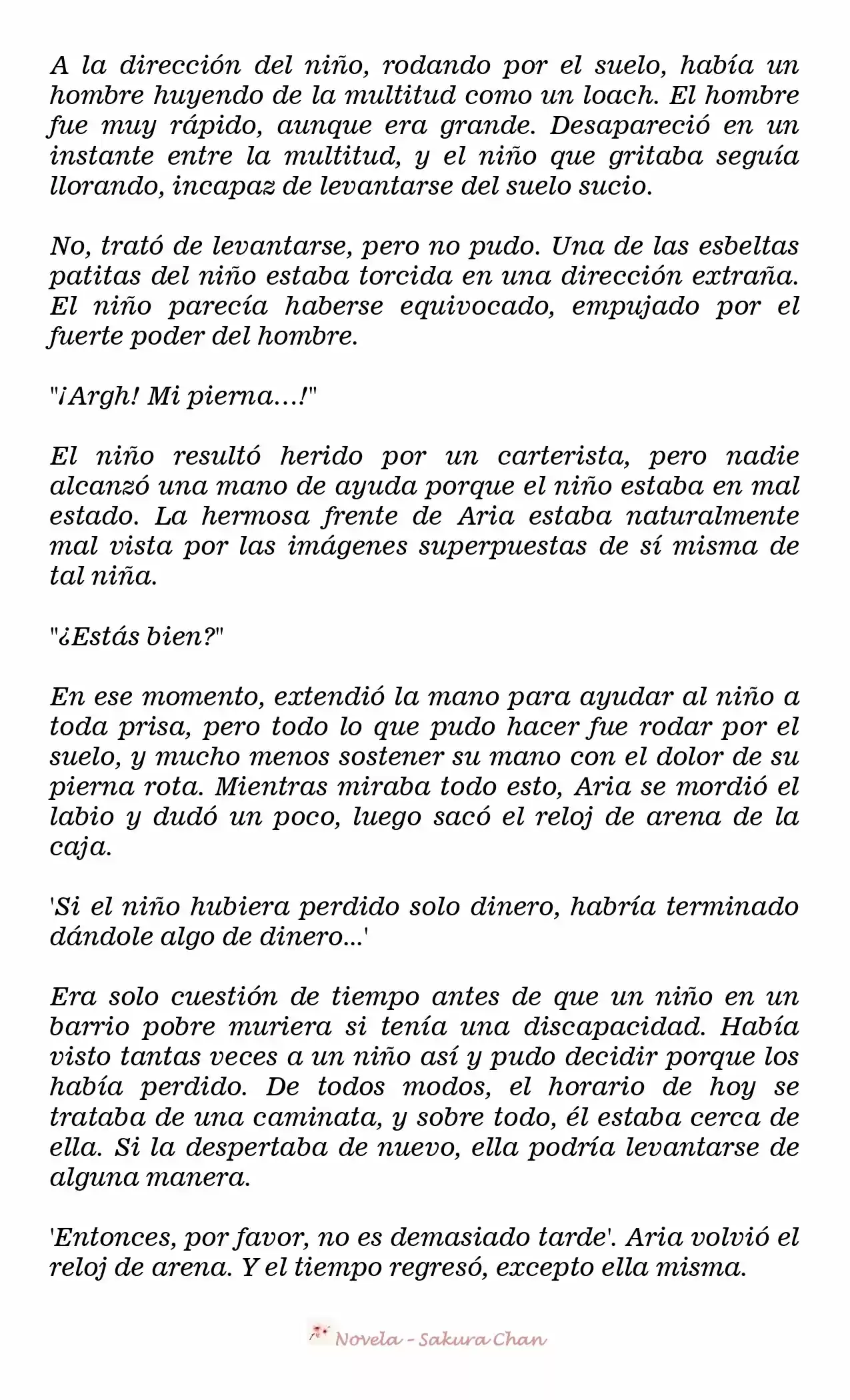 A la dirección del niño, rodando por el suelo, había un hombre huyendo de la multitud como un loach. El hombre fue muy rápido, aunque era grande. Desapareció en un instante entre la multitud, y el niño que gritaba seguía llorando, incapaz de levantarse del suelo sucio.

No, trató de levantarse, pero no pudo. Una de las esbeltas patitas del niño estaba torcida en una dirección extraña. El niño parecía haberse equivocado, empujado por el fuerte poder del hombre.

"¡Argh! Mi pierna...!"

El niño resultó herido por un carterista, pero nadie alcanzó una mano de ayuda porque el niño estaba en mal estado. La hermosa frente de Aria estaba naturalmente mal vista por las imágenes superpuestas de sí misma de tal niña.

"¿Estás bien?"

En ese momento, extendió la mano para ayudar al niño a toda prisa, pero todo lo que pudo hacer fue rodar por el suelo, y mucho menos sostener su mano con el dolor de su pierna rota. Mientras miraba todo esto, Aria se mordió el labio y dudó un poco, luego sacó el reloj de arena de la caja.

'Si el niño hubiera perdido solo dinero, habría terminado dándole algo de dinero...'

Era solo cuestión de tiempo antes de que un niño en un barrio pobre muriera si tenía una discapacidad. Había visto tantas veces a un niño así y pudo decidir porque los había perdido. De todos modos, el horario de hoy se trataba de una caminata, y sobre todo, él estaba cerca de ella. Si la despertaba de nuevo, ella podría levantarse de alguna manera.

'Entonces, por favor, no es demasiado tarde'. Aria volvió el reloj de arena. Y el tiempo regresó, excepto ella misma.

Novela - Sakura Chan